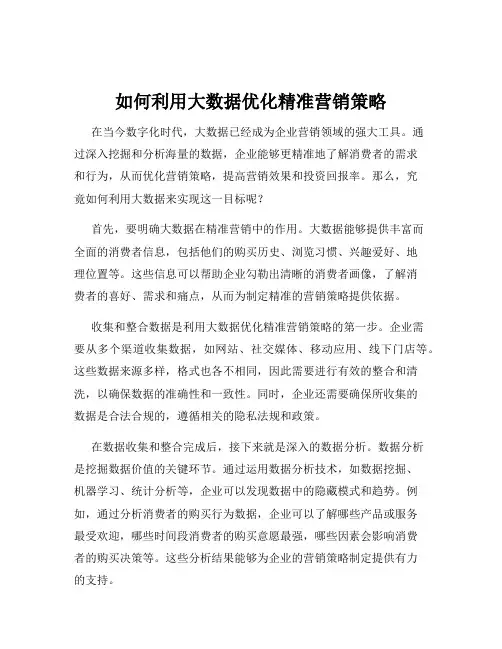 如何利用大数据优化精准营销策略

在当今数字化时代，大数据已经成为企业营销领域的强大工具。通过深入挖掘和分析海量的数据，企业能够更精准地了解消费者的需求和行为，从而优化营销策略，提高营销效果和投资回报率。那么，究竟如何利用大数据来实现这一目标呢？

首先，要明确大数据在精准营销中的作用。大数据能够提供丰富而全面的消费者信息，包括他们的购买历史、浏览习惯、兴趣爱好、地理位置等。这些信息可以帮助企业勾勒出清晰的消费者画像，了解消费者的喜好、需求和痛点，从而为制定精准的营销策略提供依据。

收集和整合数据是利用大数据优化精准营销策略的第一步。企业需要从多个渠道收集数据，如网站、社交媒体、移动应用、线下门店等。这些数据来源多样，格式也各不相同，因此需要进行有效的整合和清洗，以确保数据的准确性和一致性。同时，企业还需要确保所收集的数据是合法合规的，遵循相关的隐私法规和政策。

在数据收集和整合完成后，接下来就是深入的数据分析。数据分析是挖掘数据价值的关键环节。通过运用数据分析技术，如数据挖掘、机器学习、统计分析等，企业可以发现数据中的隐藏模式和趋势。例如，通过分析消费者的购买行为数据，企业可以了解哪些产品或服务最受欢迎，哪些时间段消费者的购买意愿最强，哪些因素会影响消费者的购买决策等。这些分析结果能够为企业的营销策略制定提供有力的支持。